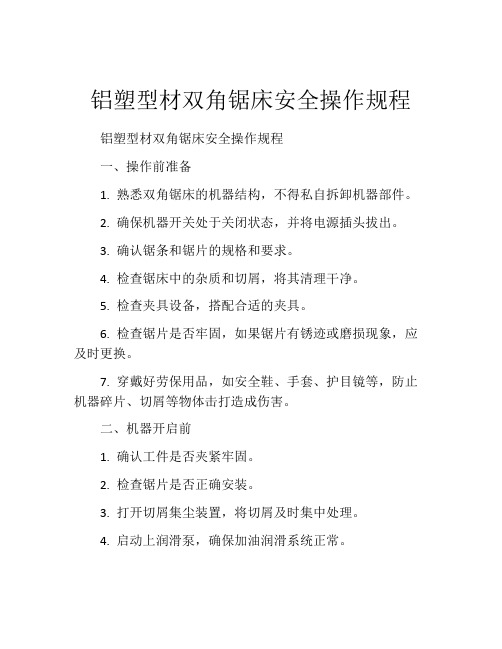 铝塑型材双角锯床安全操作规程

铝塑型材双角锯床安全操作规程

一、操作前准备

1. 熟悉双角锯床的机器结构，不得私自拆卸机器部件。

2. 确保机器开关处于关闭状态，并将电源插头拔出。

3. 确认锯条和锯片的规格和要求。

4. 检查锯床中的杂质和切屑，将其清理干净。

5. 检查夹具设备，搭配合适的夹具。

6. 检查锯片是否牢固，如果锯片有锈迹或磨损现象，应及时更换。

7. 穿戴好劳保用品，如安全鞋、手套、护目镜等，防止机器碎片、切屑等物体击打造成伤害。

二、机器开启前

1. 确认工件是否夹紧牢固。

2. 检查锯片是否正确安装。

3. 打开切屑集尘装置，将切屑及时集中处理。

4. 启动上润滑泵，确保加油润滑系统正常。